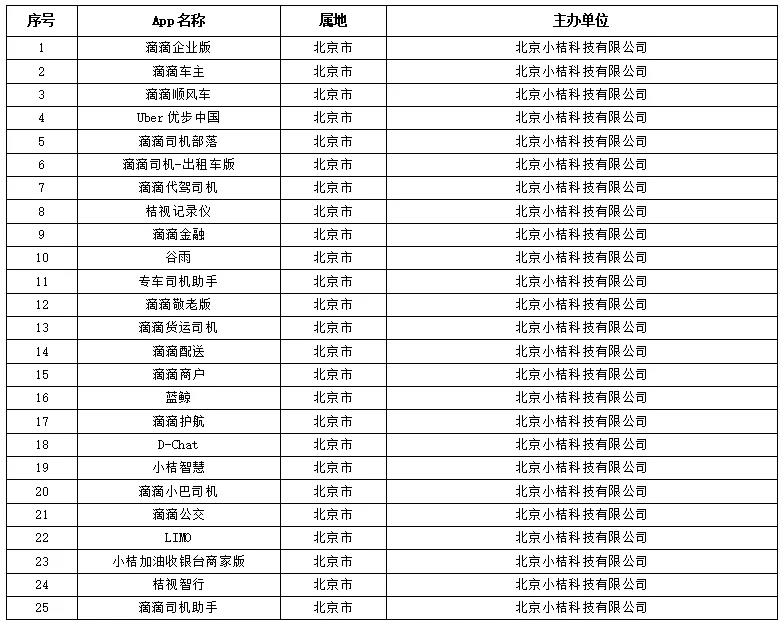 | 序号 | App名称 | 属地 | 主办单位 |
|---|---|---|---|
| 1 | 滴滴企业版 | 北京市 | 北京小桔科技有限公司 |
| 2 | 滴滴车主 | 北京市 | 北京小桔科技有限公司 |
| 3 | 滴滴顺风车 | 北京市 | 北京小桔科技有限公司 |
| 4 | Uber优步中国 | 北京市 | 北京小桔科技有限公司 |
| 5 | 滴滴司机部落 | 北京市 | 北京小桔科技有限公司 |
| 6 | 滴滴司机-出租车版 | 北京市 | 北京小桔科技有限公司 |
| 7 | 滴滴代驾司机 | 北京市 | 北京小桔科技有限公司 |
| 8 | 桔视记录仪 | 北京市 | 北京小桔科技有限公司 |
| 9 | 滴滴金融 | 北京市 | 北京小桔科技有限公司 |
| 10 | 谷雨 | 北京市 | 北京小桔科技有限公司 |
| 11 | 专车司机助手 | 北京市 | 北京小桔科技有限公司 |
| 12 | 滴滴敬老版 | 北京市 | 北京小桔科技有限公司 |
| 13 | 滴滴货运司机 | 北京市 | 北京小桔科技有限公司 |
| 14 | 滴滴配送 | 北京市 | 北京小桔科技有限公司 |
| 15 | 滴滴商户 | 北京市 | 北京小桔科技有限公司 |
| 16 | 蓝鲸 | 北京市 | 北京小桔科技有限公司 |
| 17 | 滴滴护航 | 北京市 | 北京小桔科技有限公司 |
| 18 | D-Chat | 北京市 | 北京小桔科技有限公司 |
| 19 | 小桔智慧 | 北京市 | 北京小桔科技有限公司 |
| 20 | 滴滴小巴司机 | 北京市 | 北京小桔科技有限公司 |
| 21 | 滴滴公交 | 北京市 | 北京小桔科技有限公司 |
| 22 | LIMO | 北京市 | 北京小桔科技有限公司 |
| 23 | 小桔加油收银台商家版 | 北京市 | 北京小桔科技有限公司 |
| 24 | 桔视智行 | 北京市 | 北京小桔科技有限公司 |
| 25 | 滴滴司机助手 | 北京市 | 北京小桔科技有限公司 |